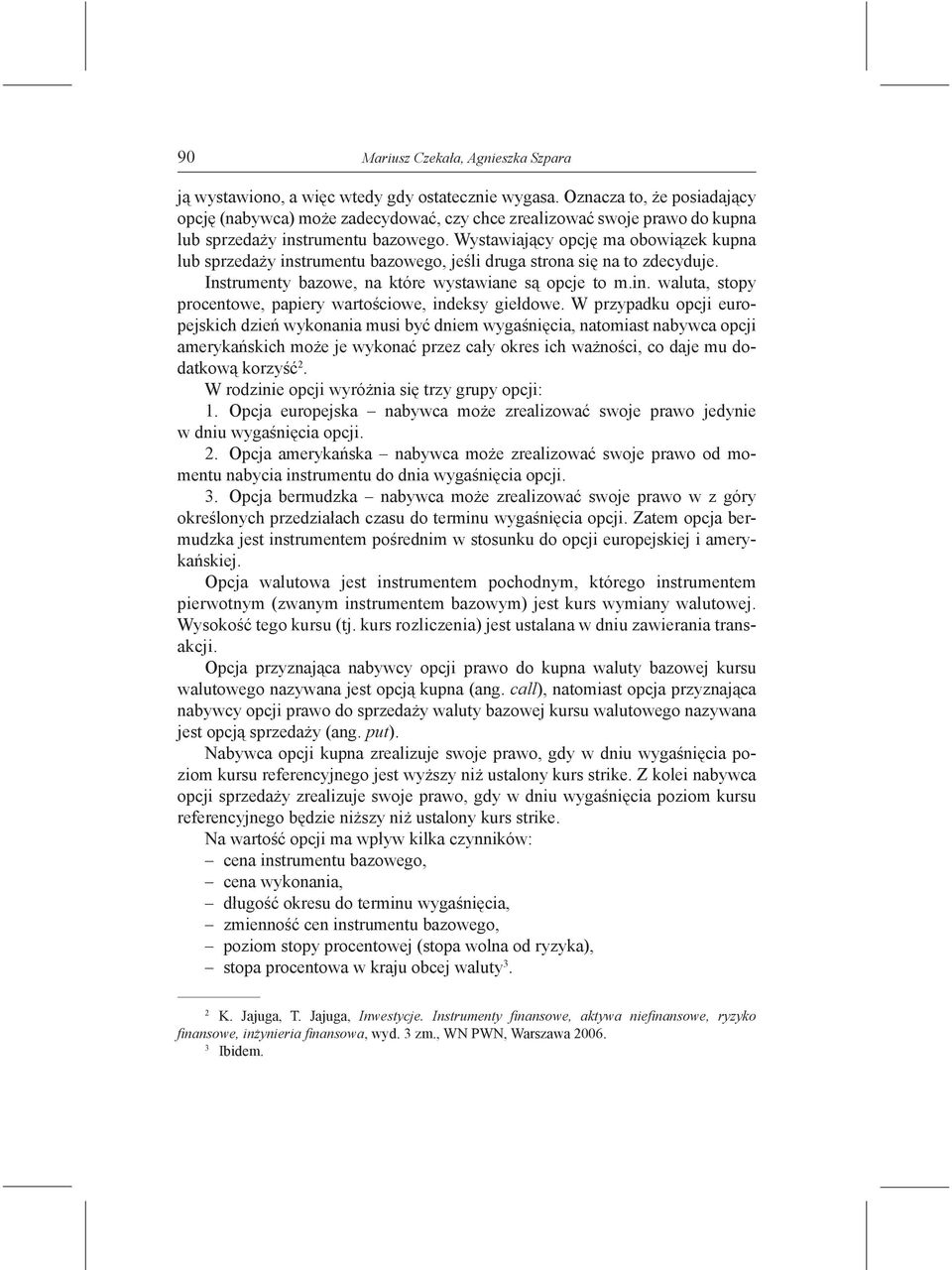 90 Mariusz Czekała, Agnieszka Szpara

ją wystawiono, a więc wtedy gdy ostatecznie wygasa. Oznacza to, że posiadający opcję (nabywca) może zadecydować, czy chce zrealizować swoje prawo do kupna lub sprzedaży instrumentu bazowego. Wystawiający opcję ma obowiązek kupna lub sprzedaży instrumentu bazowego, jeśli druga strona się na to zdecyduje.

Instrumenty bazowe, na które wystawiane są opcje to m.in. waluta, stopy procentowe, papiery wartościowe, indeksy giełdowe. W przypadku opcji europejskich dzień wykonania musi być dniem wygaśnięcia, natomiast nabywca opcji amerykańskich może je wykonać przez cały okres ich ważności, co daje mu dodatkową korzyść$^2$.

W rodzinie opcji wyróżnia się trzy grupy opcji:

1. Opcja europejska – nabywca może zrealizować swoje prawo jedynie w dniu wygaśnięcia opcji.

2. Opcja amerykańska – nabywca może zrealizować swoje prawo od momentu nabycia instrumentu do dnia wygaśnięcia opcji.

3. Opcja bermudzka – nabywca może zrealizować swoje prawo w z góry określonych przedziałach czasu do terminu wygaśnięcia opcji. Zatem opcja bermudzka jest instrumentem pośrednim w stosunku do opcji europejskiej i amerykańskiej.

Opcja walutowa jest instrumentem pochodnym, którego instrumentem pierwotnym (zwanym instrumentem bazowym) jest kurs wymiany walutowej. Wysokość tego kursu (tj. kurs rozliczenia) jest ustalana w dniu zawierania transakcji.

Opcja przyznająca nabywcy opcji prawo do kupna waluty bazowej kursu walutowego nazywana jest opcją kupna (ang. call), natomiast opcja przyznająca nabywcy opcji prawo do sprzedaży waluty bazowej kursu walutowego nazywana jest opcją sprzedaży (ang. put).

Nabywca opcji kupna zrealizuje swoje prawo, gdy w dniu wygaśnięcia poziom kursu referencyjnego jest wyższy niż ustalony kurs strike. Z kolei nabywca opcji sprzedaży zrealizuje swoje prawo, gdy w dniu wygaśnięcia poziom kursu referencyjnego będzie niższy niż ustalony kurs strike.

Na wartość opcji ma wpływ kilka czynników:
– cena instrumentu bazowego,
– cena wykonania,
– długość okresu do terminu wygaśnięcia,
– zmienność cen instrumentu bazowego,
– poziom stopy procentowej (stopa wolna od ryzyka),
– stopa procentowa w kraju obcej waluty$^3$.

$^2$ K. Jajuga, T. Jajuga, Inwestycje. Instrumenty finansowe, aktywa niefinansowe, ryzyko finansowe, inżynieria finansowa, wyd. 3 zm., WN PWN, Warszawa 2006.
$^3$ Ibidem.